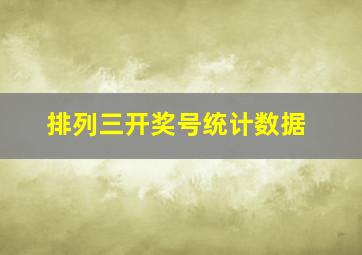 排列三开奖号统计数据